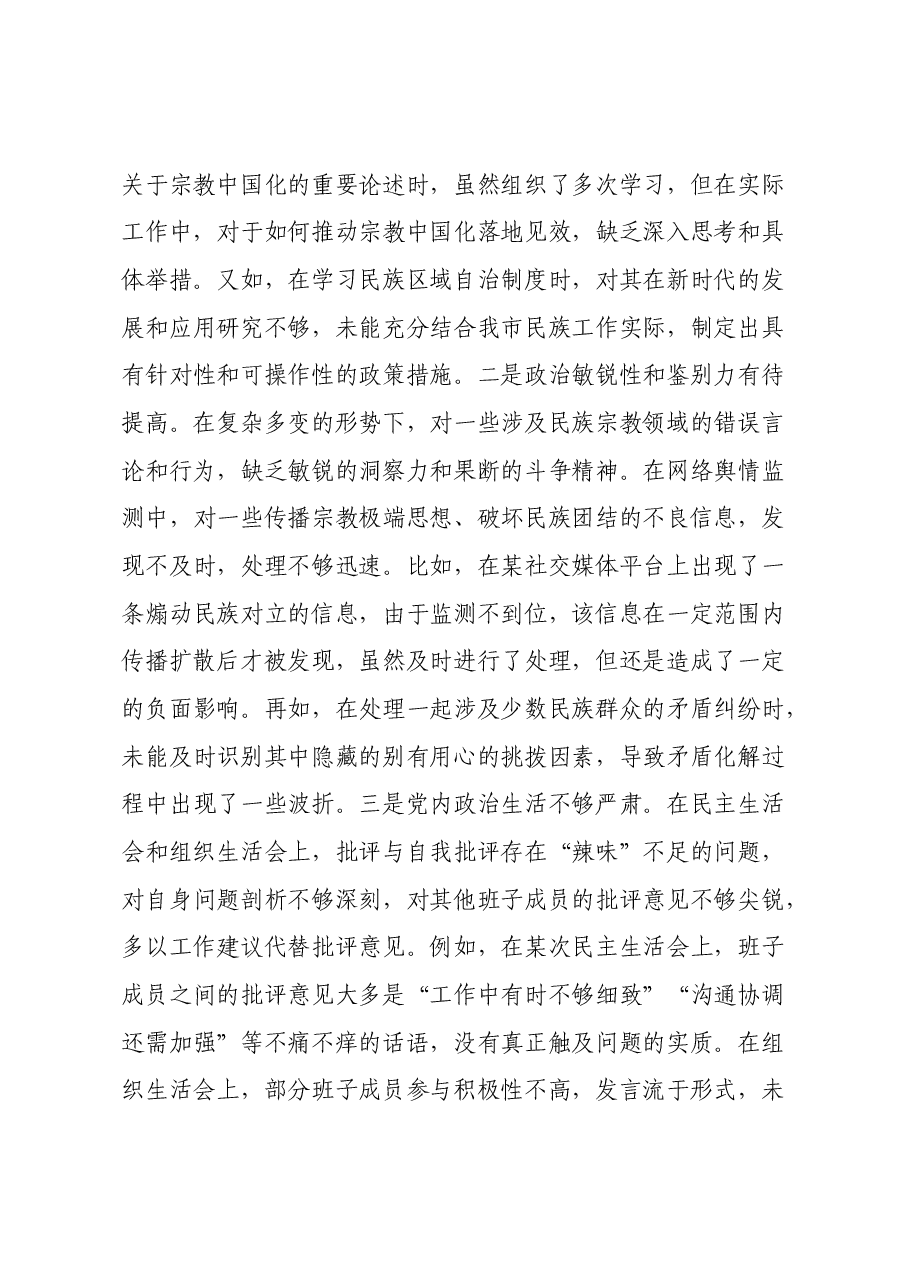 关于宗教中国化的重要论述时，虽然组织了多次学习，但在实际工作中，对于如何推动宗教中国化落地见效，缺乏深入思考和具体举措。又如，在学习民族区域自治制度时，对其在新时代的发展和应用研究不够，未能充分结合我市民族工作实际，制定出具有针对性和可操作性的政策措施。二是政治敏锐性和鉴别力有待提高。在复杂多变的形势下，对一些涉及民族宗教领域的错误言论和行为，缺乏敏锐的洞察力和果断的斗争精神。在网络舆情监测中，对一些传播宗教极端思想、破坏民族团结的不良信息，发现不及时，处理不够迅速。比如，在某社交媒体平台上出现了一条煽动民族对立的信息，由于监测不到位，该信息在一定范围内传播扩散后才被发现，虽然及时进行了处理，但还是造成了一定的负面影响。再如，在处理一起涉及少数民族群众的矛盾纠纷时，未能及时识别其中隐藏的别有用心的挑拨因素，导致矛盾化解过程中出现了一些波折。三是党内政治生活不够严肃。在民主生活会和组织生活会上，批评与自我批评存在“辣味”不足的问题，对自身问题剖析不够深刻，对其他班子成员的批评意见不够尖锐，多以工作建议代替批评意见。例如，在某次民主生活会上，班子成员之间的批评意见大多是“工作中有时不够细致”“沟通协调还需加强”等不痛不痒的话语，没有真正触及问题的实质。在组织生活会上，部分班子成员参与积极性不高，发言流于形式，未